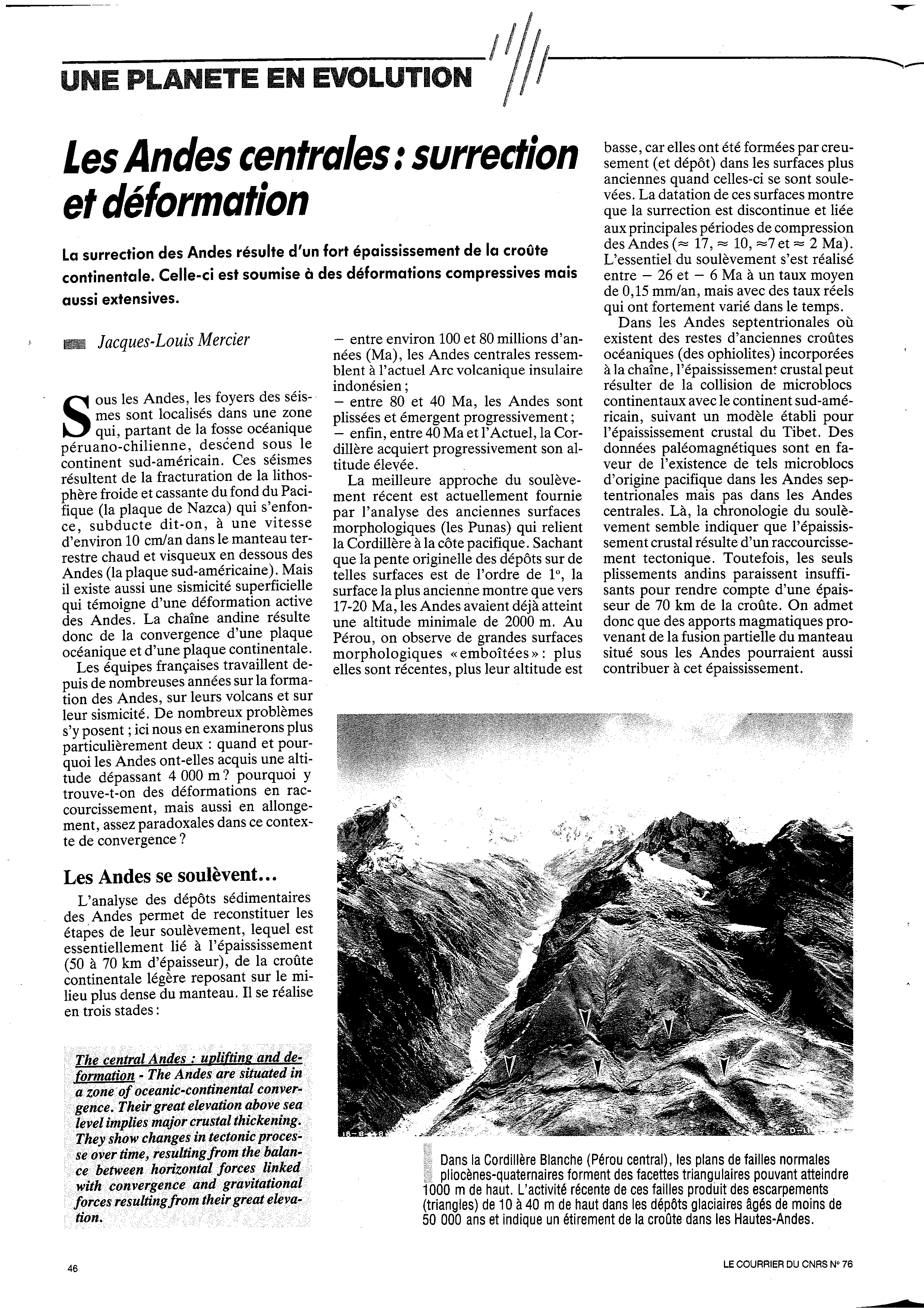 UNE PLANETE EN EVOLUTION

Les Andes centrales : surrection et déformation

La surrection des Andes résulte d'un fort épaississement de la croûte continentale. Celle-ci est soumise à des déformations compressives mais aussi extensives.

Jacques-Louis Mercier

Sous les Andes, les foyers des séismes sont localisés dans une zone qui, partant de la fosse océanique péruano-chilienne, descend sous le continent sud-américain. Ces séismes résultent de la fracturation de la lithosphère froide et cassante du fond du Pacifique (la plaque de Nazca) qui s'enfonce, subducte dit-on, à une vitesse d'environ 10 cm/an dans le manteau terrestre chaud et visqueux en dessous des Andes (la plaque sud-américaine). Mais il existe aussi une sismicité superficielle qui témoigne d'une déformation active des Andes. La chaîne andine résulte donc de la convergence d'une plaque océanique et d'une plaque continentale.

Les équipes françaises travaillent depuis de nombreuses années sur la formation des Andes, sur leurs volcans et sur leur sismicité. De nombreux problèmes s'y posent ; ici nous en examinerons plus particulièrement deux : quand et pourquoi les Andes ont-elles acquis une altitude dépassant 4 000 m ? pourquoi y trouve-t-on des déformations en raccourcissement, mais aussi en allongement, assez paradoxales dans ce contexte de convergence ?

Les Andes se soulèvent...

L'analyse des dépôts sédimentaires des Andes permet de reconstituer les étapes de leur soulèvement, lequel est essentiellement lié à l'épaississement (50 à 70 km d'épaisseur), de la croûte continentale légère reposant sur le milieu plus dense du manteau. Il se réalise en trois stades :

The central Andes : uplifting and deformation - The Andes are situated in a zone of oceanic-continental convergence. Their great elevation above sea level implies major crustal thickening. They show changes in tectonic processe over time, resulting from the balance between horizontal forces linked with convergence and gravitational forces resulting from their great elevation.

– entre environ 100 et 80 millions d'années (Ma), les Andes centrales ressemblent à l'actuel Arc volcanique insulaire indonésien ;
– entre 80 et 40 Ma, les Andes sont plissées et émergent progressivement ;
– enfin, entre 40 Ma et l'Actuel, la Cordillère acquiert progressivement son altitude élevée.

La meilleure approche du soulèvement récent est actuellement fournie par l'analyse des anciennes surfaces morphologiques (les Punas) qui relient la Cordillère à la côte pacifique. Sachant que la pente originelle des dépôts sur de telles surfaces est de l'ordre de 1°, la surface la plus ancienne montre que vers 17-20 Ma, les Andes avaient déjà atteint une altitude minimale de 2000 m. Au Pérou, on observe de grandes surfaces morphologiques « emboîtées » : plus elles sont récentes, plus leur altitude est basse, car elles ont été formées par creusement (et dépôt) dans les surfaces plus anciennes quand celles-ci se sont soulevées. La datation de ces surfaces montre que la surrection est discontinue et liée aux principales périodes de compression des Andes ($\approx$ 17, $\approx$ 10, $\approx$7 et $\approx$ 2 Ma). L'essentiel du soulèvement s'est réalisé entre – 26 et – 6 Ma à un taux moyen de 0,15 mm/an, mais avec des taux réels qui ont fortement varié dans le temps.

Dans les Andes septentrionales où existent des restes d'anciennes croûtes océaniques (des ophiolites) incorporées à la chaîne, l'épaississement crustal peut résulter de la collision de microblocs continentaux avec le continent sud-américain, suivant un modèle établi pour l'épaississement crustal du Tibet. Des données paléomagnétiques sont en faveur de l'existence de tels microblocs d'origine pacifique dans les Andes septentrionales mais pas dans les Andes centrales. Là, la chronologie du soulèvement semble indiquer que l'épaississement crustal résulte d'un raccourcissement tectonique. Toutefois, les seuls plissements andins paraissent insuffisants pour rendre compte d'une épaisseur de 70 km de la croûte. On admet donc que des apports magmatiques provenant de la fusion partielle du manteau situé sous les Andes pourraient aussi contribuer à cet épaississement.

Dans la Cordillère Blanche (Pérou central), les plans de failles normales pliocènes-quaternaires forment des facettes triangulaires pouvant atteindre 1000 m de haut. L'activité récente de ces failles produit des escarpements (triangles) de 10 à 40 m de haut dans les dépôts glaciaires âgés de moins de 50 000 ans et indique un étirement de la croûte dans les Hautes-Andes.

46

LE COURRIER DU CNRS N° 76